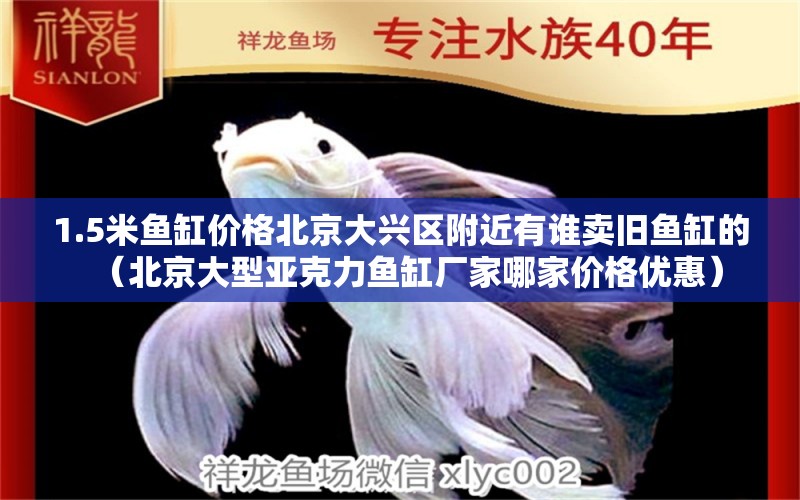 祥龍
SIANLON

祥龙鱼场 专注水族40年

1.5米鱼缸价格北京大兴区附近有谁卖旧鱼缸的（北京大型亚克力鱼缸厂家哪家价格优惠）

祥龙鱼场微信 xlyc002